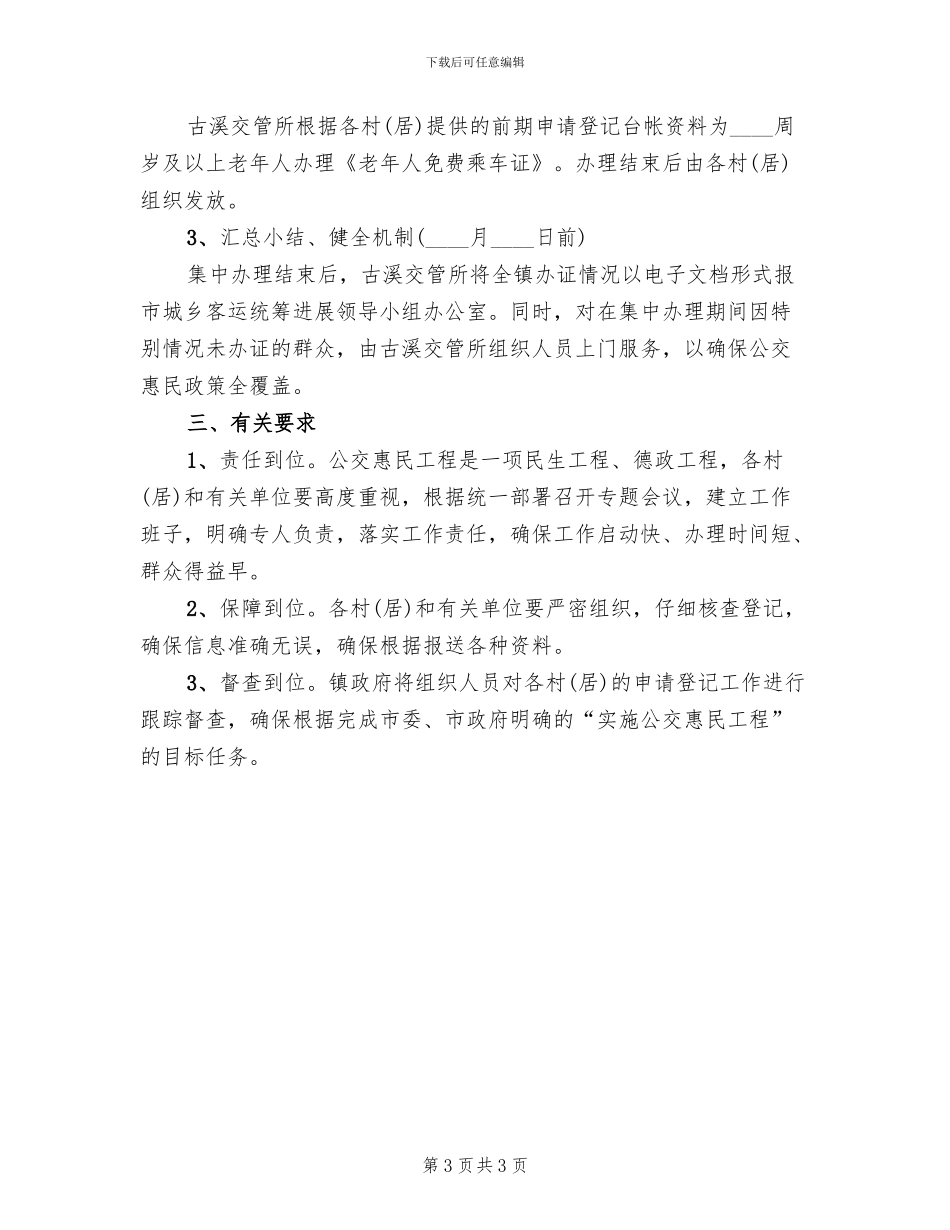 下载后可任意编辑

古溪交管所根据各村(居)提供的前期申请登记台帐资料为____周岁及以上老年人办理《老年人免费乘车证》。办理结束后由各村(居)组织发放。

3、汇总小结、健全机制(____月____日前)

集中办理结束后，古溪交管所将全镇办证情况以电子文档形式报市城乡客运统筹进展领导小组办公室。同时，对在集中办理期间因特别情况未办证的群众，由古溪交管所组织人员上门服务，以确保公交惠民政策全覆盖。

三、有关要求

1、责任到位。公交惠民工程是一项民生工程、德政工程，各村(居)和有关单位要高度重视，根据统一部署召开专题会议，建立工作班子，明确专人负责，落实工作责任，确保工作启动快、办理时间短、群众得益早。

2、保障到位。各村(居)和有关单位要严密组织，仔细核查登记，确保信息准确无误，确保根据报送各种资料。

3、督查到位。镇政府将组织人员对各村(居)的申请登记工作进行跟踪督查，确保根据完成市委、市政府明确的“实施公交惠民工程”的目标任务。

第3页共3页